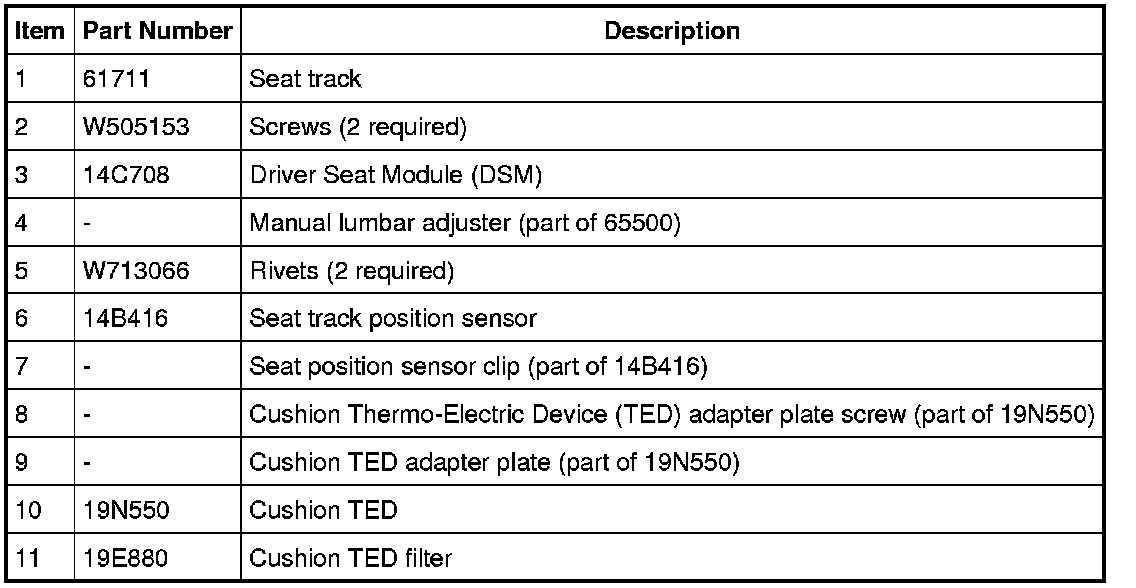 | Item | Part Number | Description |
|---|---|---|
| 1 | 61711 | Seat track |
| 2 | W505153 | Screws (2 required) |
| 3 | 14C708 | Driver Seat Module (DSM) |
| 4 | - | Manual lumbar adjuster (part of 65500) |
| 5 | W713066 | Rivets (2 required) |
| 6 | 14B416 | Seat track position sensor |
| 7 | - | Seat position sensor clip (part of 14B416) |
| 8 | - | Cushion Thermo-Electric Device (TED) adapter plate screw (part of 19N550) |
| 9 | - | Cushion TED adapter plate (part of 19N550) |
| 10 | 19N550 | Cushion TED |
| 11 | 19E880 | Cushion TED filter |